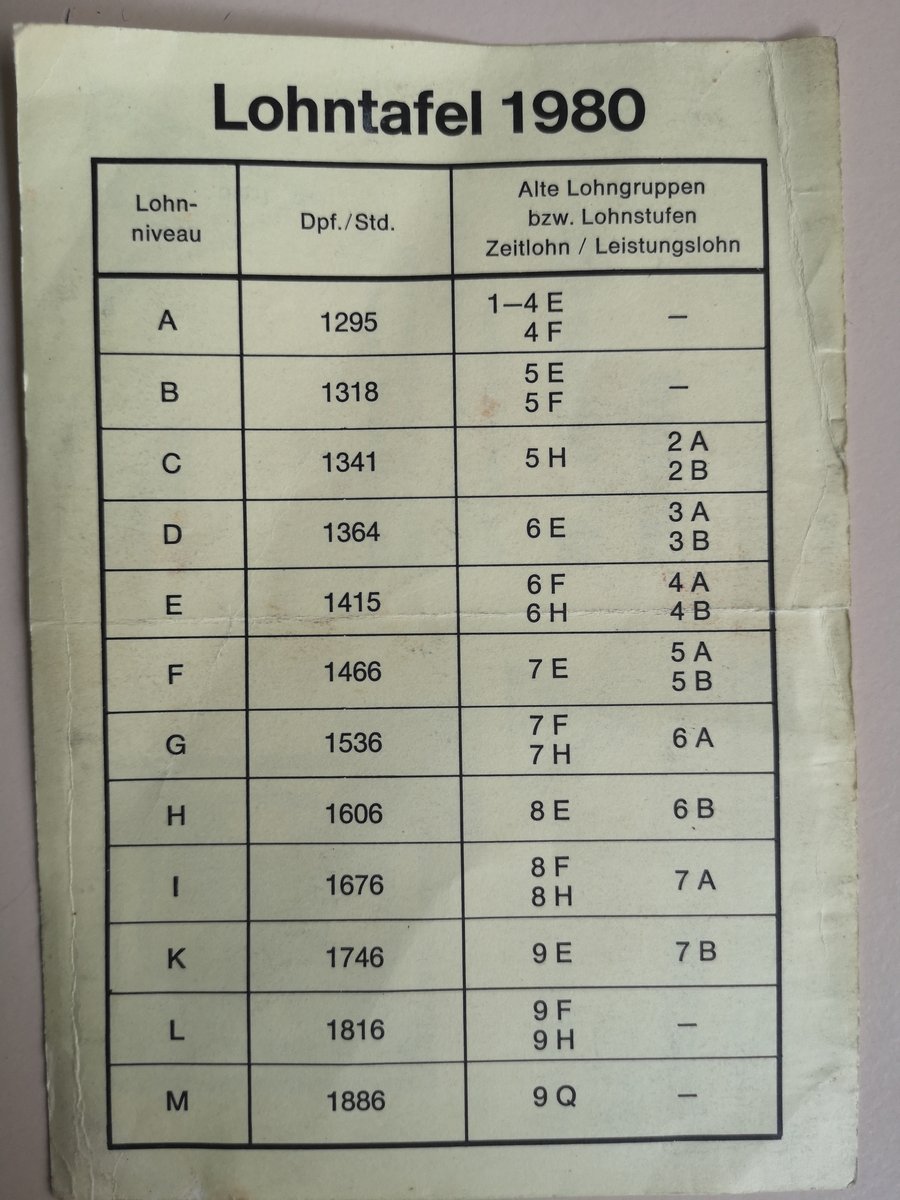 Lohntafel 1980

| Lohn-niveau | Dpf./Std. | Alte Lohngruppen bzw. Lohnstufen Zeitlohn / Leistungslohn | |
|---|---|---|---|
| A | 1295 | 1–4 E 4 F | – |
| B | 1318 | 5 E 5 F | – |
| C | 1341 | 5 H | 2 A 2 B |
| D | 1364 | 6 E | 3 A 3 B |
| E | 1415 | 6 F 6 H | 4 A 4 B |
| F | 1466 | 7 E | 5 A 5 B |
| G | 1536 | 7 F 7 H | 6 A |
| H | 1606 | 8 E | 6 B |
| I | 1676 | 8 F 8 H | 7 A |
| K | 1746 | 9 E | 7 B |
| L | 1816 | 9 F 9 H | – |
| M | 1886 | 9 Q | – |